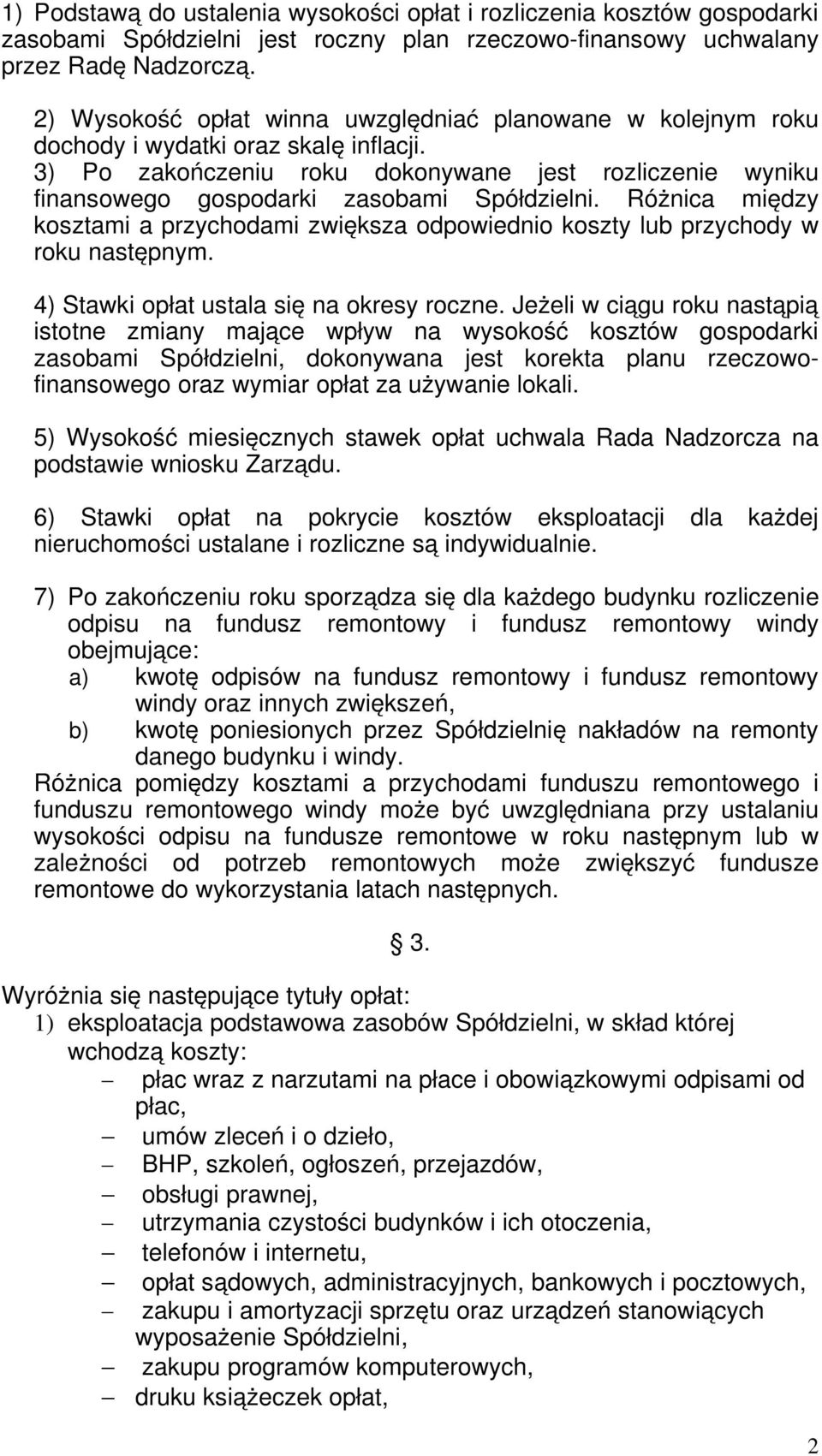 1) Podstawą do ustalenia wysokości opłat i rozliczenia kosztów gospodarki zasobami Spółdzielni jest roczny plan rzeczowo-finansowy uchwalany przez Radę Nadzorczą.

2) Wysokość opłat winna uwzględniać planowane w kolejnym roku dochody i wydatki oraz skalę inflacji.
3) Po zakończeniu roku dokonywane jest rozliczenie wyniku finansowego gospodarki zasobami Spółdzielni. Różnica między kosztami a przychodami zwiększa odpowiednio koszty lub przychody w roku następnym.

4) Stawki opłat ustala się na okresy roczne. Jeżeli w ciągu roku nastąpią istotne zmiany mające wpływ na wysokość kosztów gospodarki zasobami Spółdzielni, dokonywana jest korekta planu rzeczowo-finansowego oraz wymiar opłat za używanie lokali.

5) Wysokość miesięcznych stawek opłat uchwala Rada Nadzorcza na podstawie wniosku Zarządu.

6) Stawki opłat na pokrycie kosztów eksploatacji dla każdej nieruchomości ustalane i rozliczne są indywidualnie.

7) Po zakończeniu roku sporządza się dla każdego budynku rozliczenie odpisu na fundusz remontowy i fundusz remontowy windy obejmujące:
a) kwotę odpisów na fundusz remontowy i fundusz remontowy windy oraz innych zwiększeń,
b) kwotę poniesionych przez Spółdzielnię nakładów na remonty danego budynku i windy.
Różnica pomiędzy kosztami a przychodami funduszu remontowego i funduszu remontowego windy może być uwzględniana przy ustalaniu wysokości odpisu na fundusze remontowe w roku następnym lub w zależności od potrzeb remontowych może zwiększyć fundusze remontowe do wykorzystania latach następnych.

§ 3.

Wyróżnia się następujące tytuły opłat:
1) eksploatacja podstawowa zasobów Spółdzielni, w skład której wchodzą koszty:
– płac wraz z narzutami na płace i obowiązkowymi odpisami od płac,
– umów zleceń i o dzieło,
– BHP, szkoleń, ogłoszeń, przejazdów,
– obsługi prawnej,
– utrzymania czystości budynków i ich otoczenia,
– telefonów i internetu,
– opłat sądowych, administracyjnych, bankowych i pocztowych,
– zakupu i amortyzacji sprzętu oraz urządzeń stanowiących wyposażenie Spółdzielni,
– zakupu programów komputerowych,
– druku książeczek opłat,

2